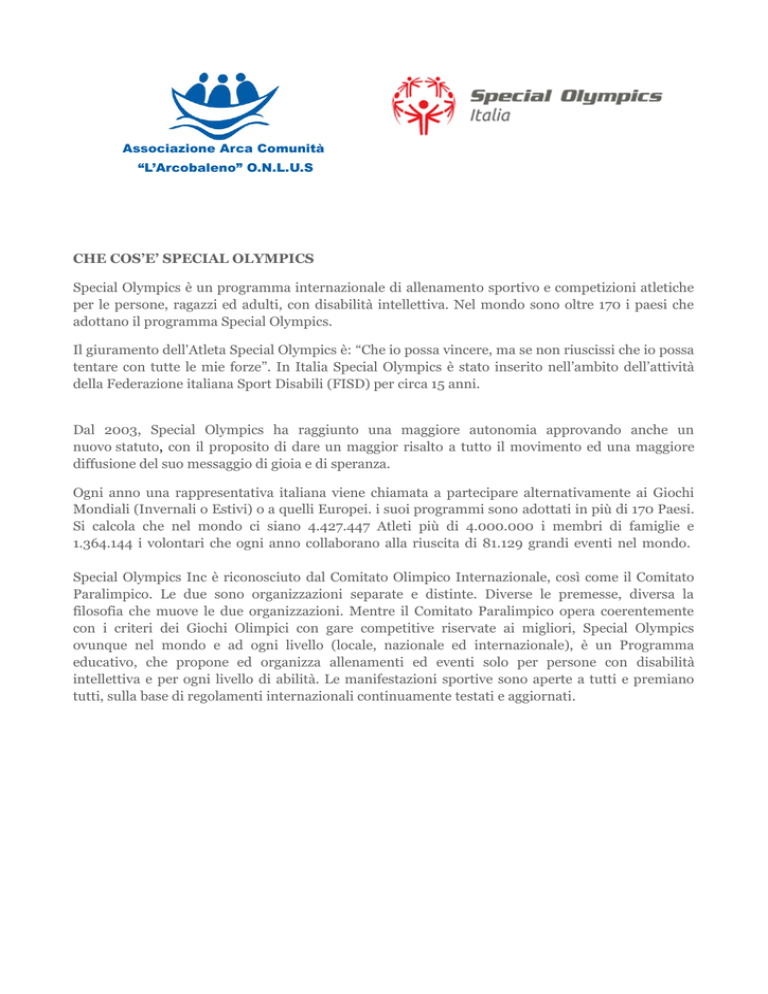 Associazione Arca Comunità
"L'Arcobaleno" O.N.L.U.S

Special Olympics
Italia

CHE COS'E' SPECIAL OLYMPICS

Special Olympics è un programma internazionale di allenamento sportivo e competizioni atletiche per le persone, ragazzi ed adulti, con disabilità intellettiva. Nel mondo sono oltre 170 i paesi che adottano il programma Special Olympics.

Il giuramento dell'Atleta Special Olympics è: "Che io possa vincere, ma se non riuscissi che io possa tentare con tutte le mie forze". In Italia Special Olympics è stato inserito nell'ambito dell'attività della Federazione italiana Sport Disabili (FISD) per circa 15 anni.

Dal 2003, Special Olympics ha raggiunto una maggiore autonomia approvando anche un nuovo statuto, con il proposito di dare un maggior risalto a tutto il movimento ed una maggiore diffusione del suo messaggio di gioia e di speranza.

Ogni anno una rappresentativa italiana viene chiamata a partecipare alternativamente ai Giochi Mondiali (Invernali o Estivi) o a quelli Europei. i suoi programmi sono adottati in più di 170 Paesi. Si calcola che nel mondo ci siano 4.427.447 Atleti più di 4.000.000 i membri di famiglie e 1.364.144 i volontari che ogni anno collaborano alla riuscita di 81.129 grandi eventi nel mondo.

Special Olympics Inc è riconosciuto dal Comitato Olimpico Internazionale, così come il Comitato Paralimpico. Le due sono organizzazioni separate e distinte. Diverse le premesse, diversa la filosofia che muove le due organizzazioni. Mentre il Comitato Paralimpico opera coerentemente con i criteri dei Giochi Olimpici con gare competitive riservate ai migliori, Special Olympics ovunque nel mondo e ad ogni livello (locale, nazionale ed internazionale), è un Programma educativo, che propone ed organizza allenamenti ed eventi solo per persone con disabilità intellettiva e per ogni livello di abilità. Le manifestazioni sportive sono aperte a tutti e premiano tutti, sulla base di regolamenti internazionali continuamente testati e aggiornati.